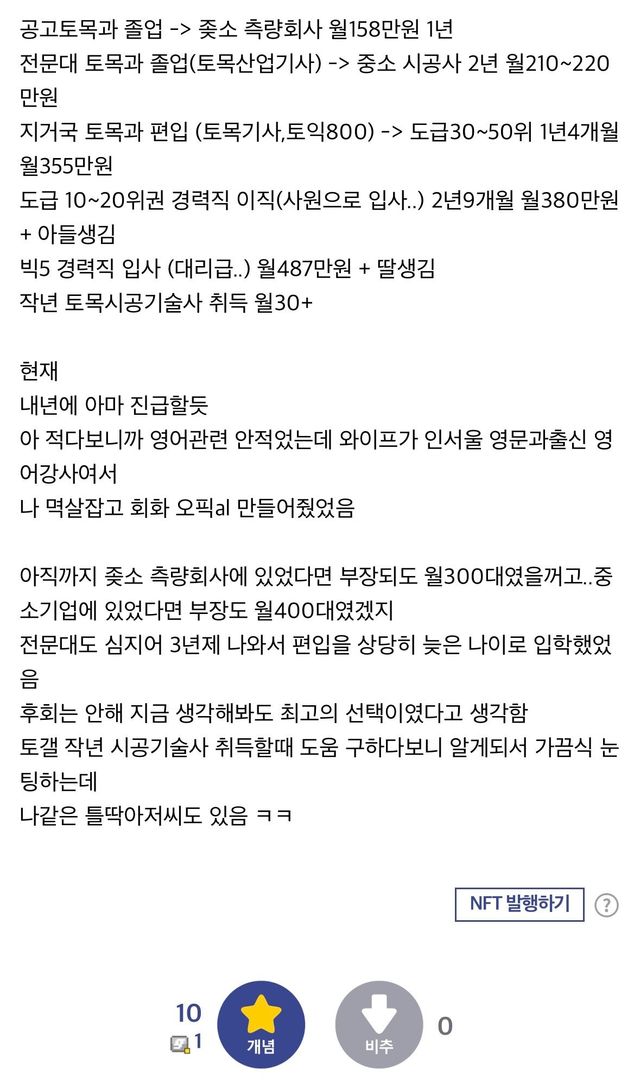 공고토목과 졸업 -> 좆소 측량회사 월158만원 1년
전문대 토목과 졸업(토목산업기사) -> 중소 시공사 2년 월210~220만원
지거국 토목과 편입 (토목기사,토익800) -> 도급30~50위 1년4개월 월355만원
도급 10~20위권 경력직 이직(사원으로 입사..) 2년9개월 월380만원 + 아들생김
빅5 경력직 입사 (대리급..) 월487만원 + 딸생김
작년 토목시공기술사 취득 월30+

현재
내년에 아마 진급할듯
아 적다보니까 영어관련 안적었는데 와이프가 인서울 영문과출신 영어강사여서
나 멱살잡고 회화 오픽al 만들어줬었음

아직까지 좆소 측량회사에 있었다면 부장되도 월300대였을꺼고..중소기업에 있었다면 부장도 월400대였겠지
전문대도 심지어 3년제 나와서 편입을 상당히 늦은 나이로 입학했었음
후회는 안해 지금 생각해봐도 최고의 선택이였다고 생각함
토갤 작년 시공기술사 취득할때 도움 구하다보니 알게되서 가끔식 눈팅하는데
나같은 틀딱아저씨도 있음 ㅋㅋ

NFT 발행하기 ?

10
1
개념
비추
0